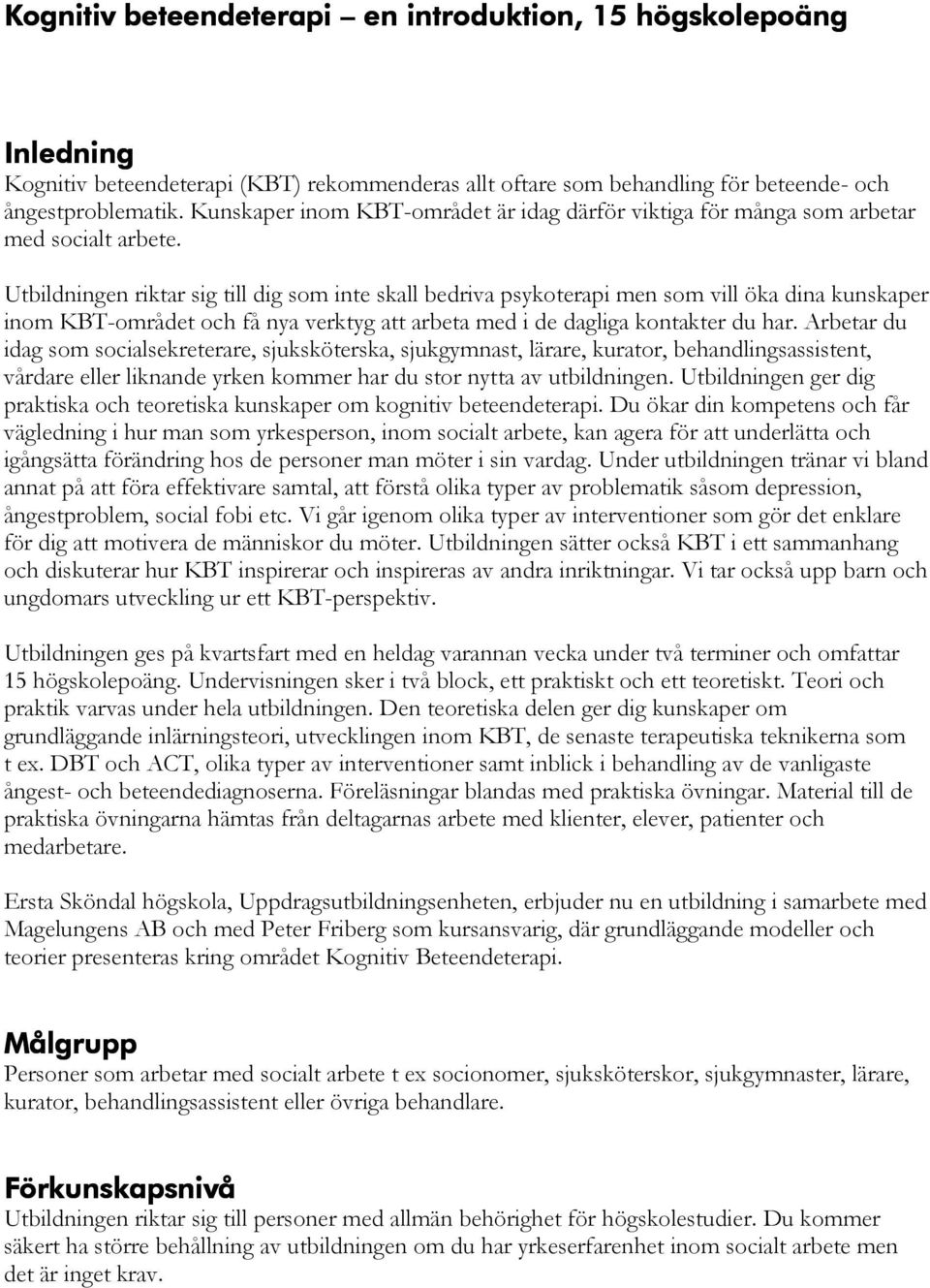 Kognitiv beteendeterapi – en introduktion, 15 högskolepoäng

Inledning
Kognitiv beteendeterapi (KBT) rekommenderas allt oftare som behandling för beteende- och ångestproblematik. Kunskaper inom KBT-området är idag därför viktiga för många som arbetar med socialt arbete.

Utbildningen riktar sig till dig som inte skall bedriva psykoterapi men som vill öka dina kunskaper inom KBT-området och få nya verktyg att arbeta med i de dagliga kontakter du har. Arbetar du idag som socialsekreterare, sjuksköterska, sjukgymnast, lärare, kurator, behandlingsassistent, vårdare eller liknande yrken kommer har du stor nytta av utbildningen. Utbildningen ger dig praktiska och teoretiska kunskaper om kognitiv beteendeterapi. Du ökar din kompetens och får vägledning i hur man som yrkesperson, inom socialt arbete, kan agera för att underlätta och igångsätta förändring hos de personer man möter i sin vardag. Under utbildningen tränar vi bland annat på att föra effektivare samtal, att förstå olika typer av problematik såsom depression, ångestproblem, social fobi etc. Vi går igenom olika typer av interventioner som gör det enklare för dig att motivera de människor du möter. Utbildningen sätter också KBT i ett sammanhang och diskuterar hur KBT inspirerar och inspireras av andra inriktningar. Vi tar också upp barn och ungdomars utveckling ur ett KBT-perspektiv.

Utbildningen ges på kvartsfart med en heldag varannan vecka under två terminer och omfattar 15 högskolepoäng. Undervisningen sker i två block, ett praktiskt och ett teoretiskt. Teori och praktik varvas under hela utbildningen. Den teoretiska delen ger dig kunskaper om grundläggande inlärningsteori, utvecklingen inom KBT, de senaste terapeutiska teknikerna som t ex. DBT och ACT, olika typer av interventioner samt inblick i behandling av de vanligaste ångest- och beteendediagnoserna. Föreläsningar blandas med praktiska övningar. Material till de praktiska övningarna hämtas från deltagarnas arbete med klienter, elever, patienter och medarbetare.

Ersta Sköndal högskola, Uppdragsutbildningsenheten, erbjuder nu en utbildning i samarbete med Magelungens AB och med Peter Friberg som kursansvarig, där grundläggande modeller och teorier presenteras kring området Kognitiv Beteendeterapi.

Målgrupp
Personer som arbetar med socialt arbete t ex socionomer, sjuksköterskor, sjukgymnaster, lärare, kurator, behandlingsassistent eller övriga behandlare.

Förkunskapsnivå
Utbildningen riktar sig till personer med allmän behörighet för högskolestudier. Du kommer säkert ha större behållning av utbildningen om du har yrkeserfarenhet inom socialt arbete men det är inget krav.